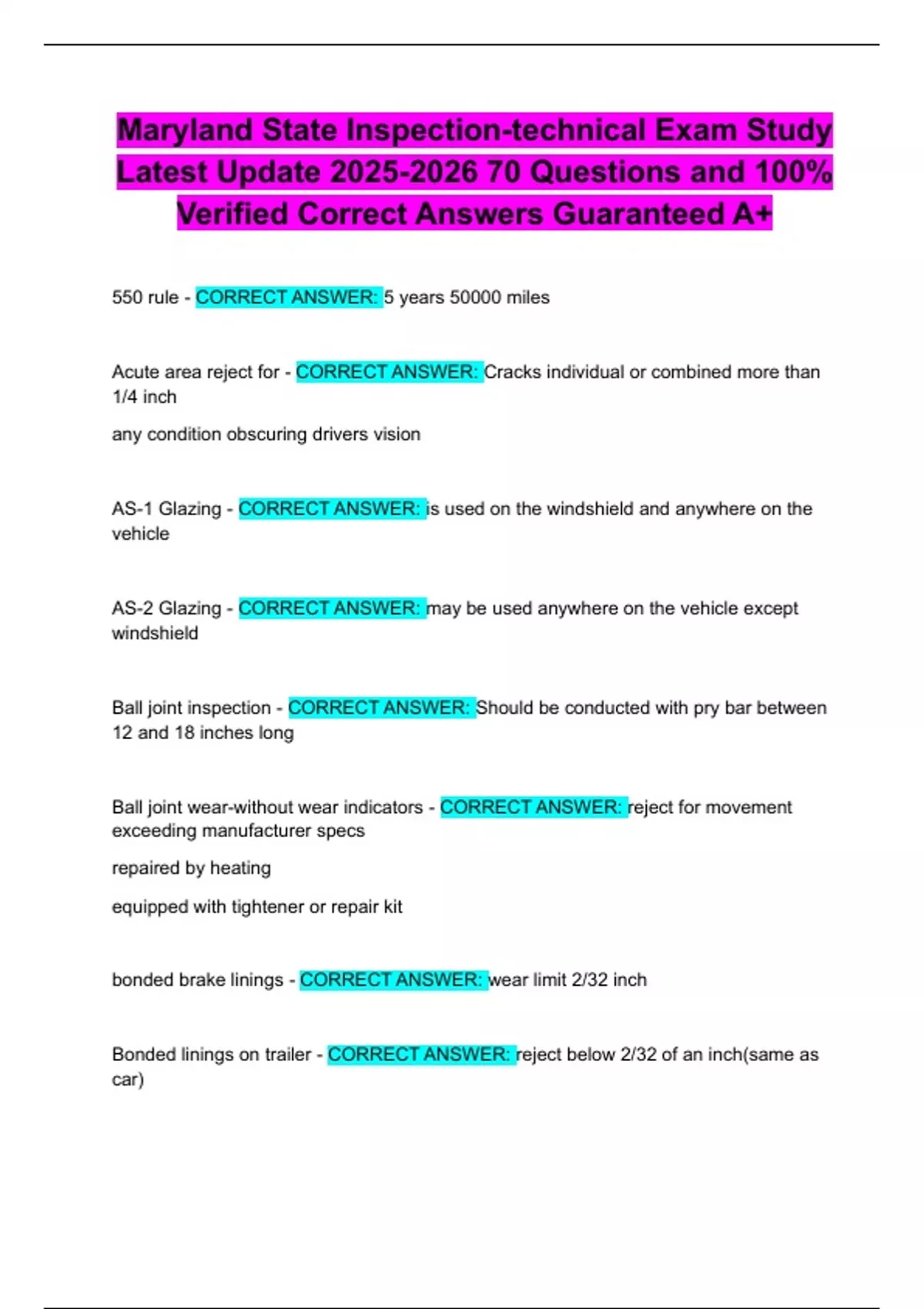 Maryland State Inspection-technical Exam Study Latest Update 2025-2026 70 Questions and 100% Verified Correct Answers Guaranteed A+

550 rule - CORRECT ANSWER: 5 years 50000 miles

Acute area reject for - CORRECT ANSWER: Cracks individual or combined more than 1/4 inch

any condition obscuring drivers vision

AS-1 Glazing - CORRECT ANSWER: is used on the windshield and anywhere on the vehicle

AS-2 Glazing - CORRECT ANSWER: may be used anywhere on the vehicle except windshield

Ball joint inspection - CORRECT ANSWER: Should be conducted with pry bar between 12 and 18 inches long

Ball joint wear-without wear indicators - CORRECT ANSWER: reject for movement exceeding manufacturer specs

repaired by heating

equipped with tightener or repair kit

bonded brake linings - CORRECT ANSWER: wear limit 2/32 inch

Bonded linings on trailer - CORRECT ANSWER: reject below 2/32 of an inch(same as car)